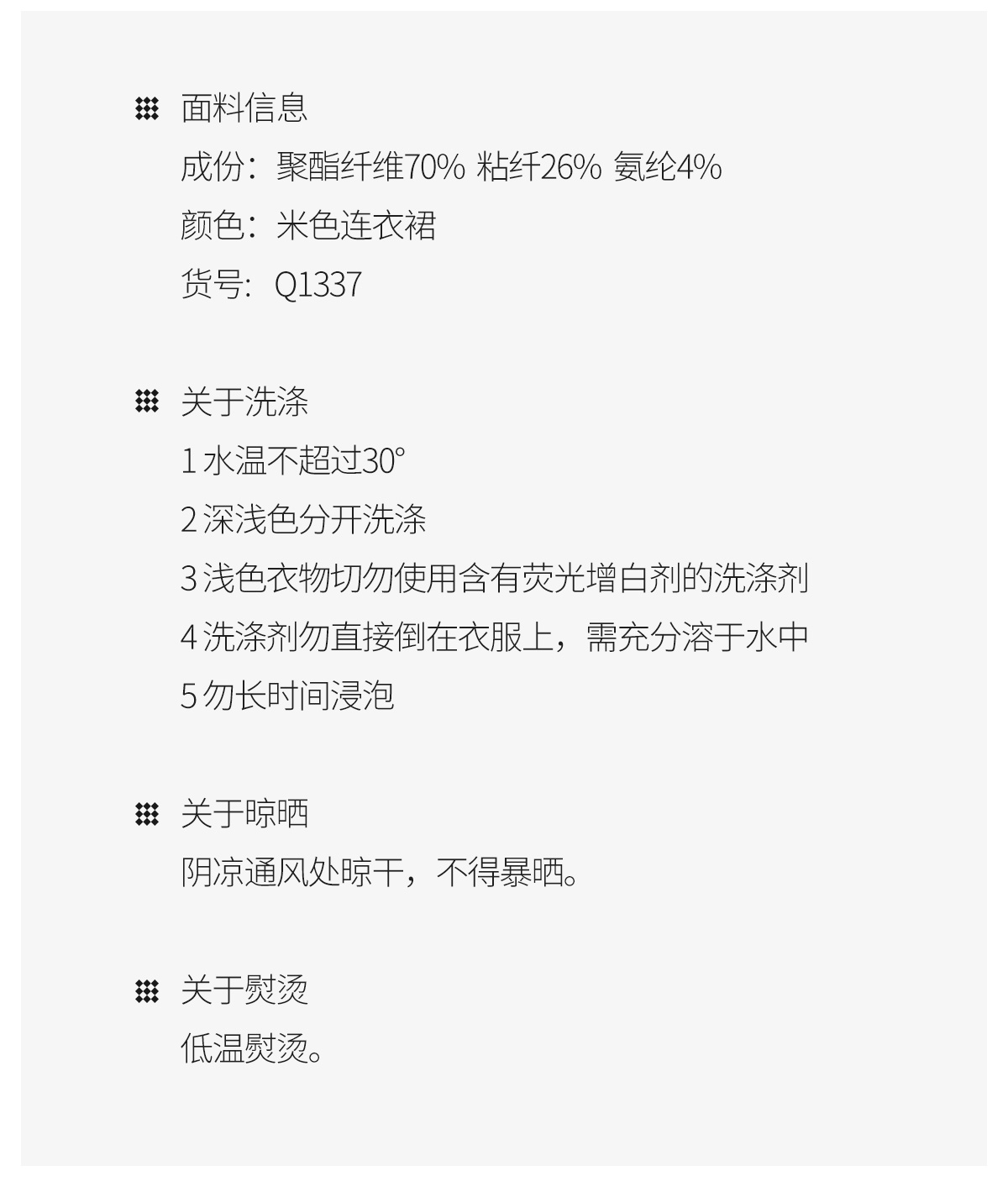 面料信息

成份：聚酯纤维70% 粘纤26% 氨纶4%

颜色：米色连衣裙

货号：Q1337

关于洗涤

1水温不超过30°

2深浅色分开洗涤

3浅色衣物切勿使用含有荧光增白剂的洗涤剂

4洗涤剂勿直接倒在衣服上，需充分溶于水中

5勿长时间浸泡

关于晾晒

阴凉通风处晾干，不得暴晒。

关于熨烫

低温熨烫。